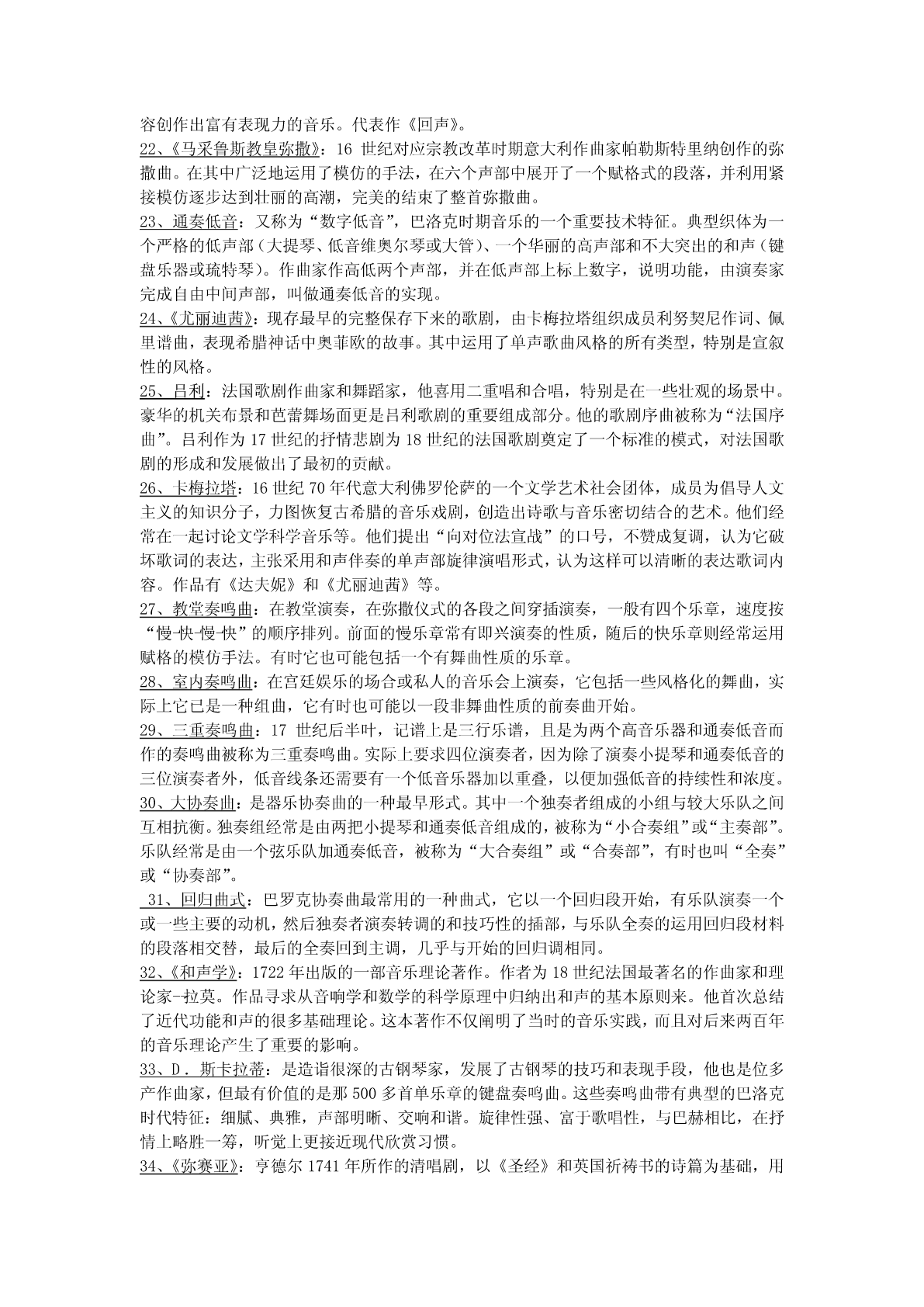 容创作出富有表现力的音乐。代表作《回声》。

22、《马采鲁斯教皇弥撒》：16 世纪对应宗教改革时期意大利作曲家帕勒斯特里纳创作的弥撒曲。在其中广泛地运用了模仿的手法，在六个声部中展开了一个赋格式的段落，并利用紧接模仿逐步达到壮丽的高潮，完美的结束了整首弥撒曲。

23、通奏低音：又称为“数字低音”，巴洛克时期音乐的一个重要技术特征。典型织体为一个严格的低声部（大提琴、低音维奥尔琴或大管）、一个华丽的高声部和不大突出的和声（键盘乐器或琉特琴）。作曲家作高低两个声部，并在低声部上标上数字，说明功能，由演奏家完成自由中间声部，叫做通奏低音的实现。

24、《尤丽迪茜》：现存最早的完整保存下来的歌剧，由卡梅拉塔组织成员利努契尼作词、佩里谱曲，表现希腊神话中奥菲欧的故事。其中运用了单声歌曲风格的所有类型，特别是宣叙性的风格。

25、吕利：法国歌剧作曲家和舞蹈家，他喜用二重唱和合唱，特别是在一些壮观的场景中。豪华的机关布景和芭蕾舞场面更是吕利歌剧的重要组成部分。他的歌剧序曲被称为“法国序曲”。吕利作为 17 世纪的抒情悲剧为 18 世纪的法国歌剧奠定了一个标准的模式，对法国歌剧的形成和发展做出了最初的贡献。

26、卡梅拉塔：16 世纪 70 年代意大利佛罗伦萨的一个文学艺术社会团体，成员为倡导人文主义的知识分子，力图恢复古希腊的音乐戏剧，创造出诗歌与音乐密切结合的艺术。他们经常在一起讨论文学科学音乐等。他们提出“向对位法宣战”的口号，不赞成复调，认为它破坏歌词的表达，主张采用和声伴奏的单声部旋律演唱形式，认为这样可以清晰的表达歌词内容。作品有《达夫妮》和《尤丽迪茜》等。

27、教堂奏鸣曲：在教堂演奏，在弥撒仪式的各段之间穿插演奏，一般有四个乐章，速度按“慢-快-慢-快”的顺序排列。前面的慢乐章常有即兴演奏的性质，随后的快乐章则经常运用赋格的模仿手法。有时它也可能包括一个有舞曲性质的乐章。

28、室内奏鸣曲：在宫廷娱乐的场合或私人的音乐会上演奏，它包括一些风格化的舞曲，实际上它已是一种组曲，它有时也可能以一段非舞曲性质的前奏曲开始。

29、三重奏鸣曲：17 世纪后半叶，记谱上是三行乐谱，且是为两个高音乐器和通奏低音而作的奏鸣曲被称为三重奏鸣曲。实际上要求四位演奏者，因为除了演奏小提琴和通奏低音的三位演奏者外，低音线条还需要有一个低音乐器加以重叠，以便加强低音的持续性和浓度。

30、大协奏曲：是器乐协奏曲的一种最早形式。其中一个独奏者组成的小组与较大乐队之间互相抗衡。独奏组经常是由两把小提琴和通奏低音组成的，被称为“小合奏组”或“主奏部”。乐队经常是由一个弦乐队加通奏低音，被称为“大合奏组”或“合奏部”，有时也叫“全奏”或“协奏部”。

31、回归曲式：巴罗克协奏曲最常用的一种曲式，它以一个回归段开始，有乐队演奏一个或一些主要的动机，然后独奏者演奏转调的和技巧性的插部，与乐队全奏的运用回归段材料的段落相交替，最后的全奏回到主调，几乎与开始的回归调相同。

32、《和声学》：1722 年出版的一部音乐理论著作。作者为 18 世纪法国最著名的作曲家和理论家-拉莫。作品寻求从音响学和数学的科学原理中归纳出和声的基本原则来。他首次总结了近代功能和声的很多基础理论。这本著作不仅阐明了当时的音乐实践，而且对后来两百年的音乐理论产生了重要的影响。

33、D．斯卡拉蒂：是造诣很深的古钢琴家，发展了古钢琴的技巧和表现手段，他也是位多产作曲家，但最有价值的是那 500 多首单乐章的键盘奏鸣曲。这些奏鸣曲带有典型的巴洛克时代特征：细腻、典雅，声部明晰、交响和谐。旋律性强、富于歌唱性，与巴赫相比，在抒情上略胜一筹，听觉上更接近现代欣赏习惯。

34、《弥赛亚》：亨德尔 1741 年所作的清唱剧，以《圣经》和英国祈祷书的诗篇为基础，用